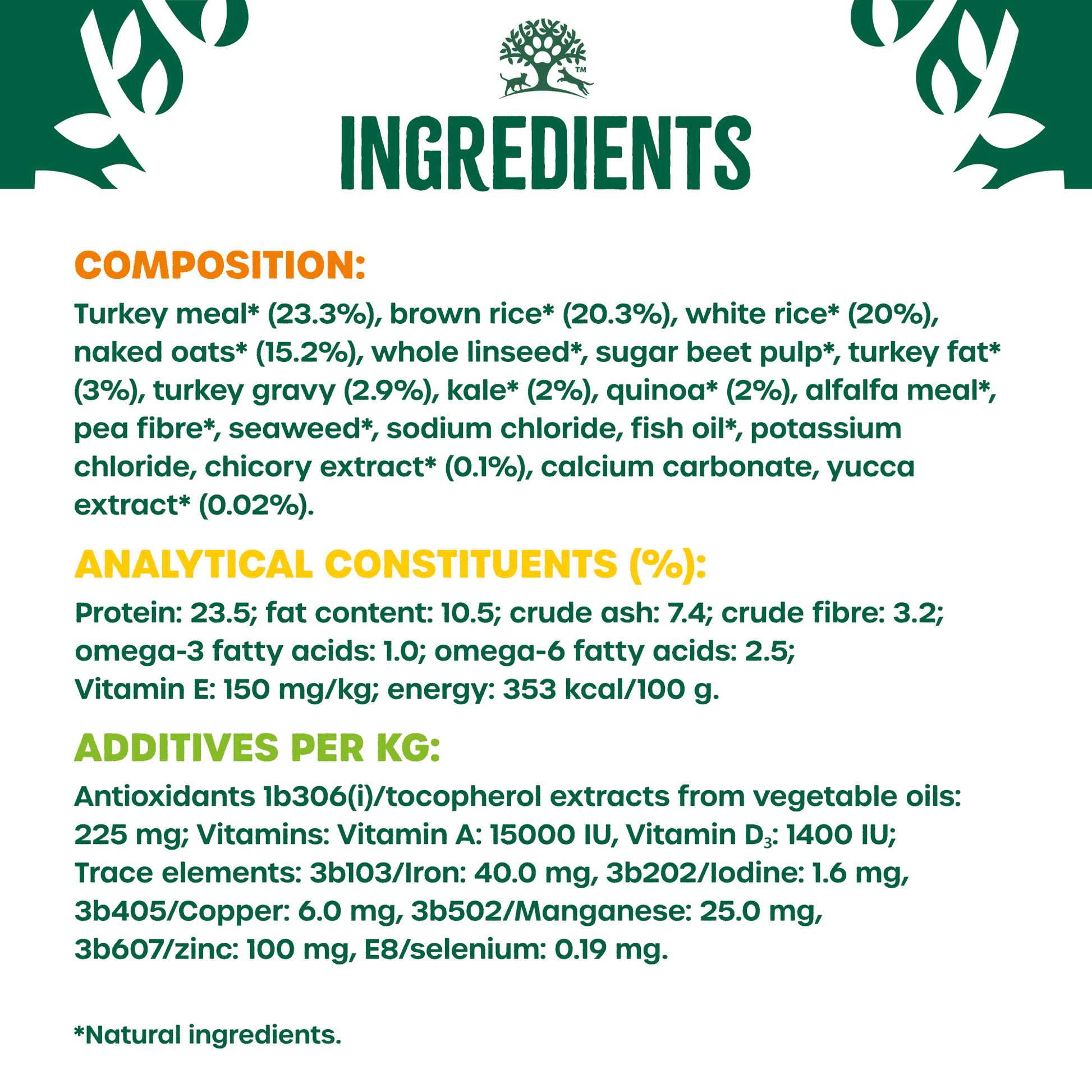 ™

INGREDIENTS

COMPOSITION:

Turkey meal* (23.3%), brown rice* (20.3%), white rice* (20%), naked oats* (15.2%), whole linseed*, sugar beet pulp*, turkey fat* (3%), turkey gravy (2.9%), kale* (2%), quinoa* (2%), alfalfa meal*, pea fibre*, seaweed*, sodium chloride, fish oil*, potassium chloride, chicory extract* (0.1%), calcium carbonate, yucca extract* (0.02%).

ANALYTICAL CONSTITUENTS (%):

Protein: 23.5; fat content: 10.5; crude ash: 7.4; crude fibre: 3.2; omega-3 fatty acids: 1.0; omega-6 fatty acids: 2.5; Vitamin E: 150 mg/kg; energy: 353 kcal/100 g.

ADDITIVES PER KG:

Antioxidants 1b306(i)/tocopherol extracts from vegetable oils: 225 mg; Vitamins: Vitamin A: 15000 IU, Vitamin $D_3$: 1400 IU; Trace elements: 3b103/Iron: 40.0 mg, 3b202/Iodine: 1.6 mg, 3b405/Copper: 6.0 mg, 3b502/Manganese: 25.0 mg, 3b607/zinc: 100 mg, E8/selenium: 0.19 mg.

*Natural ingredients.